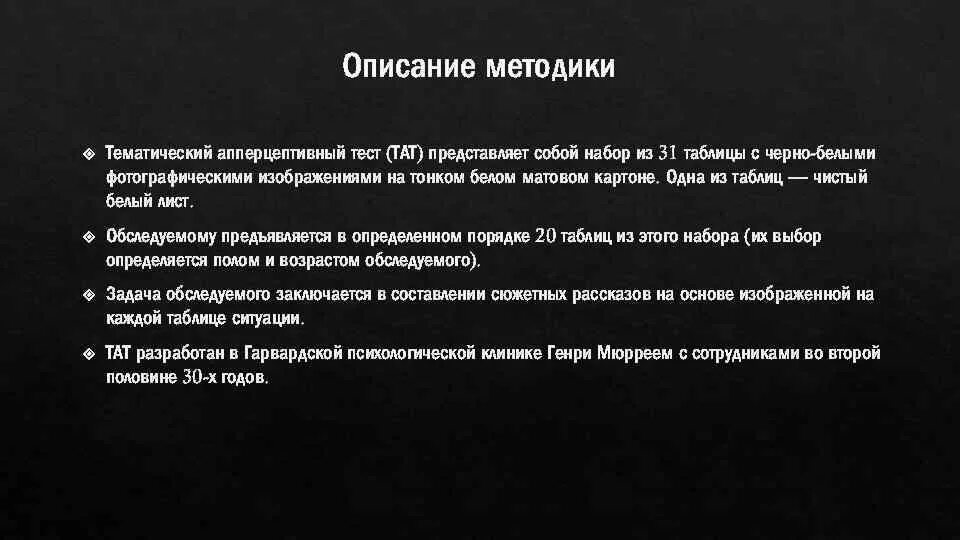 Описание методики

❖ Тематический апперцептивный тест (ТАТ) представляет собой набор из 31 таблицы с черно-белыми фотографическими изображениями на тонком белом матовом картоне. Одна из таблиц — чистый белый лист.

❖ Обследуемому предъявляется в определенном порядке 20 таблиц из этого набора (их выбор определяется полом и возрастом обследуемого).

❖ Задача обследуемого заключается в составлении сюжетных рассказов на основе изображенной на каждой таблице ситуации.

❖ ТАТ разработан в Гарвардской психологической клинике Генри Мюрреем с сотрудниками во второй половине 30-х годов.